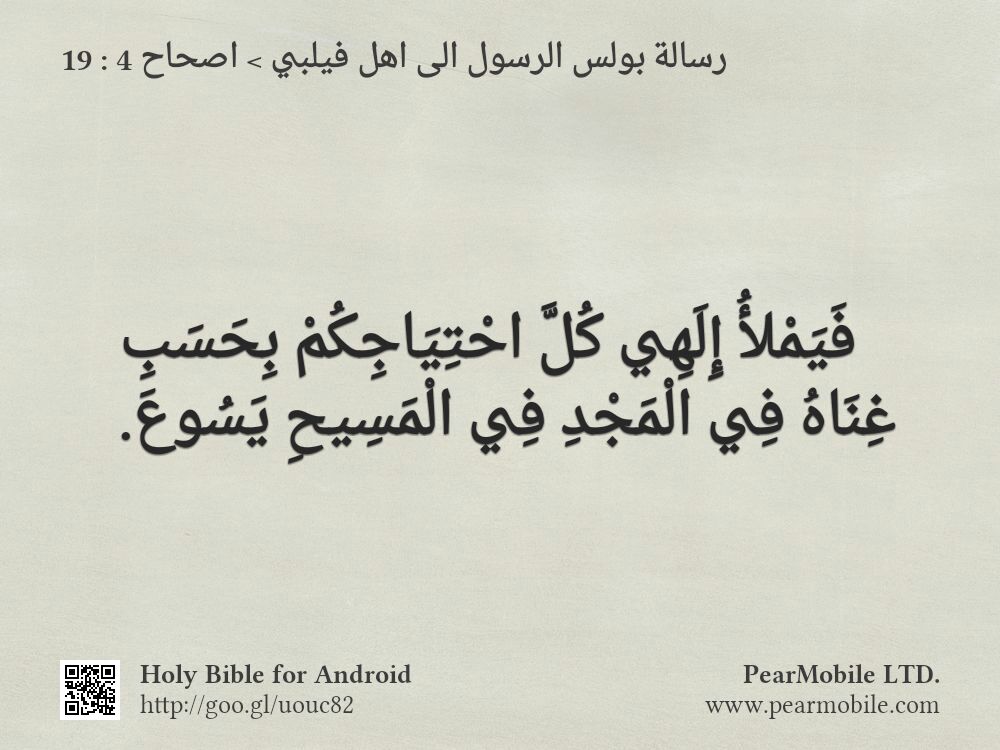 رسالة بولس الرسول الى اهل فيلبي > اصحاح 4 : 19

فَيَمْلأُ إِلَهِي كُلَّ احْتِيَاجِكُمْ بِحَسَبِ غِنَاهُ فِي الْمَجْدِ فِي الْمَسِيحِ يَسُوعَ.

Holy Bible for Android
http://goo.gl/uouc82

PearMobile LTD.
www.pearmobile.com